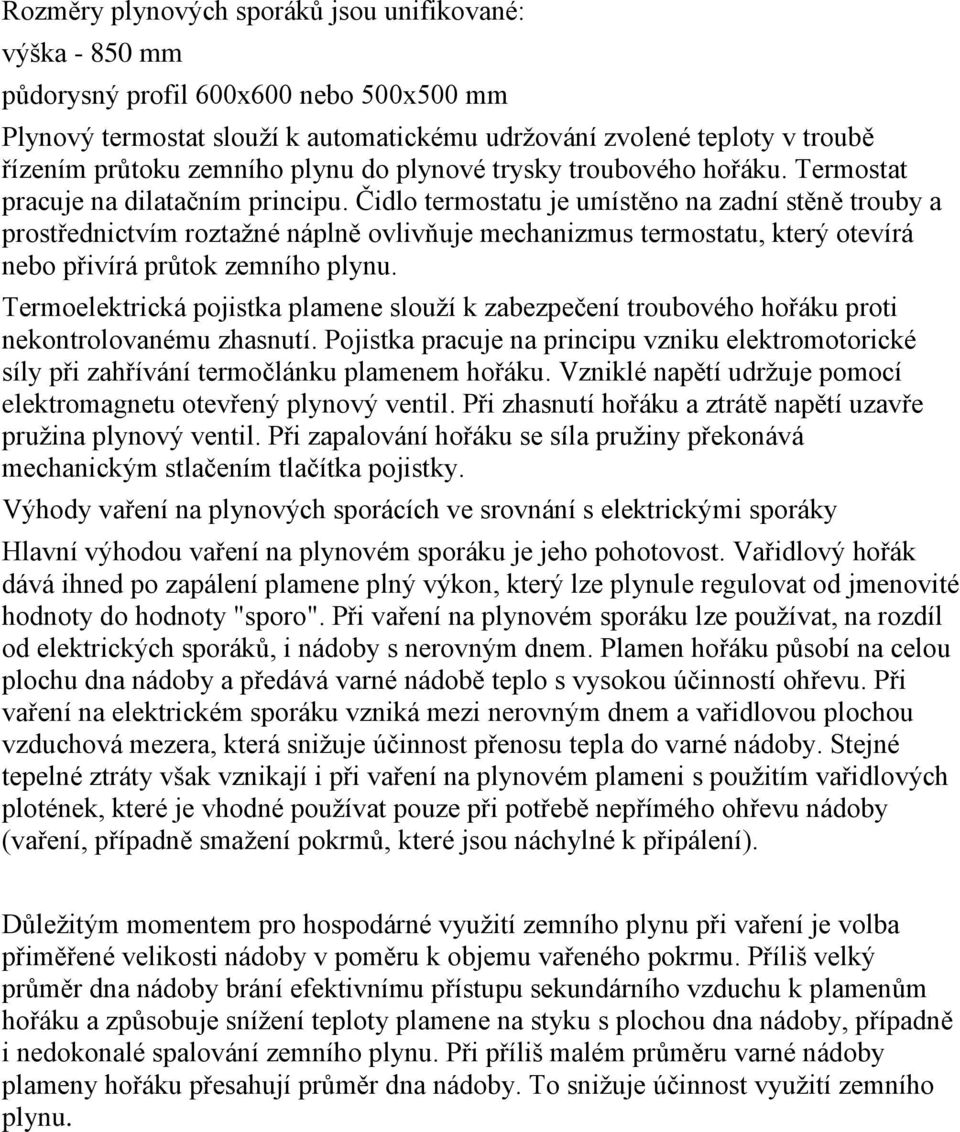 Rozměry plynových sporáků jsou unifikované:

výška - 850 mm

půdorysný profil 600x600 nebo 500x500 mm

Plynový termostat slouží k automatickému udržování zvolené teploty v troubě řízením průtoku zemního plynu do plynové trysky troubového hořáku. Termostat pracuje na dilatačním principu. Čidlo termostatu je umístěno na zadní stěně trouby a prostřednictvím roztažné náplně ovlivňuje mechanizmus termostatu, který otevírá nebo přivírá průtok zemního plynu.

Termoelektrická pojistka plamene slouží k zabezpečení troubového hořáku proti nekontrolovanému zhasnutí. Pojistka pracuje na principu vzniku elektromotorické síly při zahřívání termočlánku plamenem hořáku. Vzniklé napětí udržuje pomocí elektromagnetu otevřený plynový ventil. Při zhasnutí hořáku a ztrátě napětí uzavře pružina plynový ventil. Při zapalování hořáku se síla pružiny překonává mechanickým stlačením tlačítka pojistky.

Výhody vaření na plynových sporácích ve srovnání s elektrickými sporáky

Hlavní výhodou vaření na plynovém sporáku je jeho pohotovost. Vařidlový hořák dává ihned po zapálení plamene plný výkon, který lze plynule regulovat od jmenovité hodnoty do hodnoty "sporo". Při vaření na plynovém sporáku lze používat, na rozdíl od elektrických sporáků, i nádoby s nerovným dnem. Plamen hořáku působí na celou plochu dna nádoby a předává varné nádobě teplo s vysokou účinností ohřevu. Při vaření na elektrickém sporáku vzniká mezi nerovným dnem a vařidlovou plochou vzduchová mezera, která snižuje účinnost přenosu tepla do varné nádoby. Stejné tepelné ztráty však vznikají i při vaření na plynovém plameni s použitím vařidlových plotének, které je vhodné používat pouze při potřebě nepřímého ohřevu nádoby (vaření, případně smažení pokrmů, které jsou náchylné k připálení).

Důležitým momentem pro hospodárné využití zemního plynu při vaření je volba přiměřené velikosti nádoby v poměru k objemu vařeného pokrmu. Příliš velký průměr dna nádoby brání efektivnímu přístupu sekundárního vzduchu k plamenům hořáku a způsobuje snížení teploty plamene na styku s plochou dna nádoby, případně i nedokonalé spalování zemního plynu. Při příliš malém průměru varné nádoby plameny hořáku přesahují průměr dna nádoby. To snižuje účinnost využití zemního plynu.